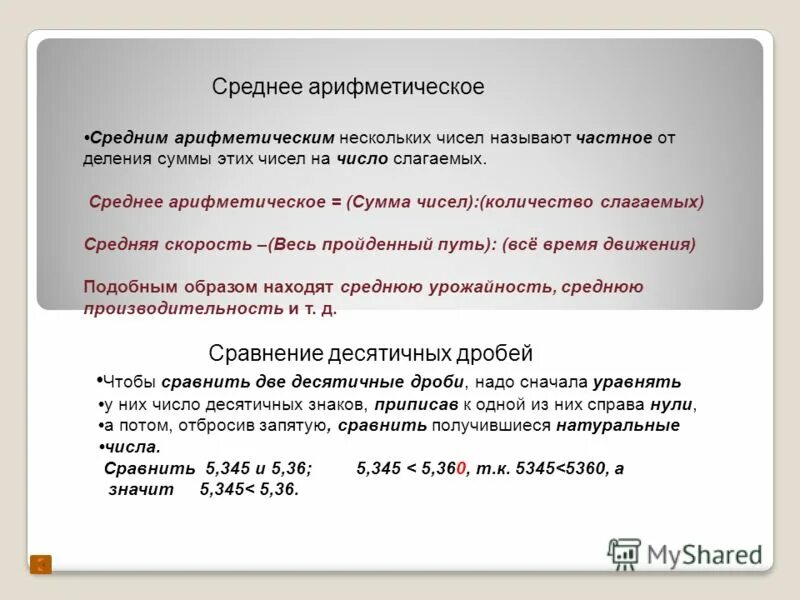 Среднее арифметическое

•Средним арифметическим нескольких чисел называют частное от деления суммы этих чисел на число слагаемых.

Среднее арифметическое = (Сумма чисел):(количество слагаемых)

Средняя скорость –(Весь пройденный путь): (всё время движения)

Подобным образом находят среднюю урожайность, среднюю производительность и т. д.

Сравнение десятичных дробей

•Чтобы сравнить две десятичные дроби, надо сначала уравнять
•у них число десятичных знаков, приписав к одной из них справа нули,
•а потом, отбросив запятую, сравнить получившиеся натуральные
•числа.
Сравнить 5,345 и 5,36; 5,345 < 5,360, т.к. 5345<5360, а значит 5,345< 5,36.

MyShared